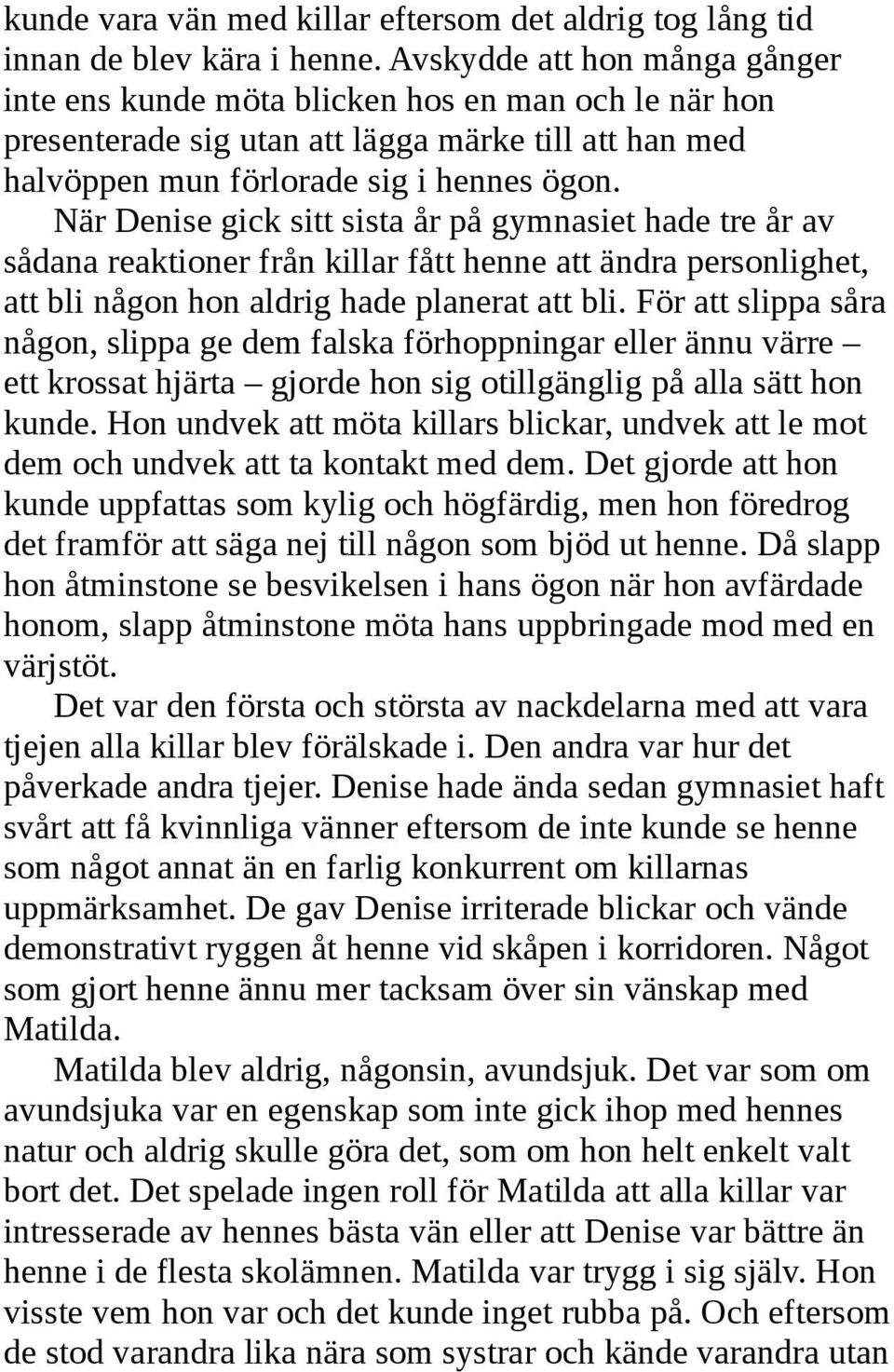 kunde vara vän med killar eftersom det aldrig tog lång tid innan de blev kära i henne. Avskydde att hon många gånger inte ens kunde möta blicken hos en man och le när hon presenterade sig utan att lägga märke till att han med halvöppen mun förlorade sig i hennes ögon.

När Denise gick sitt sista år på gymnasiet hade tre år av sådana reaktioner från killar fått henne att ändra personlighet, att bli någon hon aldrig hade planerat att bli. För att slippa såra någon, slippa ge dem falska förhoppningar eller ännu värre – ett krossat hjärta – gjorde hon sig otillgänglig på alla sätt hon kunde. Hon undvek att möta killars blickar, undvek att le mot dem och undvek att ta kontakt med dem. Det gjorde att hon kunde uppfattas som kylig och högfärdig, men hon föredrog det framför att säga nej till någon som bjöd ut henne. Då slapp hon åtminstone se besvikelsen i hans ögon när hon avfärdade honom, slapp åtminstone möta hans uppbringade mod med en värjstöt.

Det var den första och största av nackdelarna med att vara tjejen alla killar blev förälskade i. Den andra var hur det påverkade andra tjejer. Denise hade ända sedan gymnasiet haft svårt att få kvinnliga vänner eftersom de inte kunde se henne som något annat än en farlig konkurrent om killarnas uppmärksamhet. De gav Denise irriterade blickar och vände demonstrativt ryggen åt henne vid skåpen i korridoren. Något som gjort henne ännu mer tacksam över sin vänskap med Matilda.

Matilda blev aldrig, någonsin, avundsjuk. Det var som om avundsjuka var en egenskap som inte gick ihop med hennes natur och aldrig skulle göra det, som om hon helt enkelt valt bort det. Det spelade ingen roll för Matilda att alla killar var intresserade av hennes bästa vän eller att Denise var bättre än henne i de flesta skolämnen. Matilda var trygg i sig själv. Hon visste vem hon var och det kunde inget rubba på. Och eftersom de stod varandra lika nära som systrar och kände varandra utan